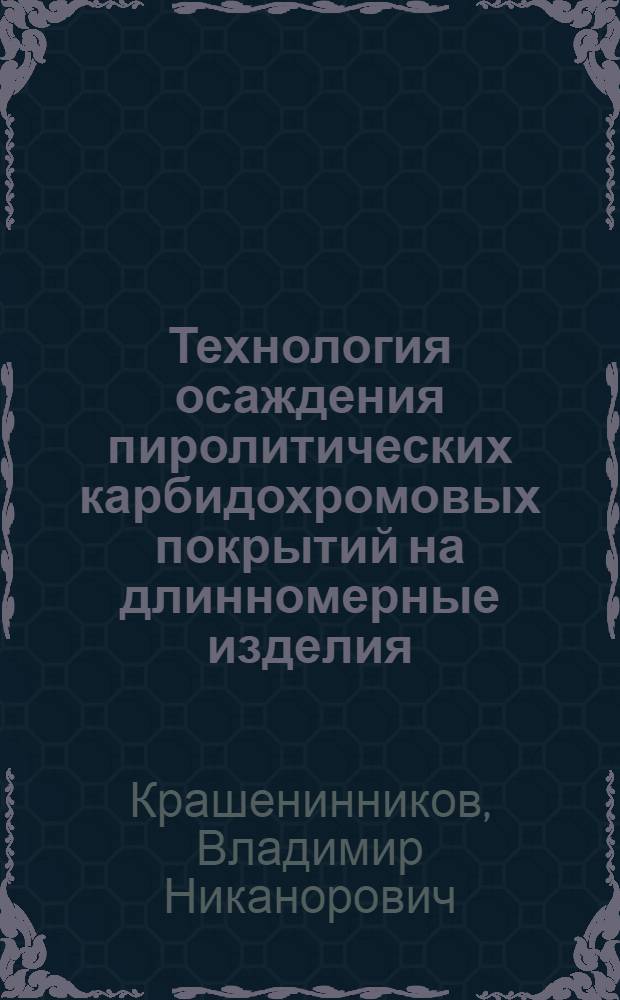 Технология осаждения пиролитических карбидохромовых покрытий на длинномерные изделия

Крашенинников, Владимир Никанорович